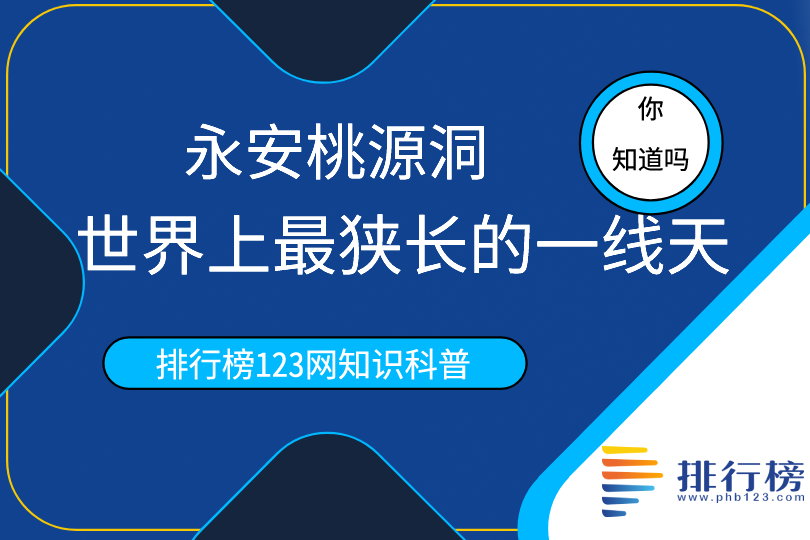 永安桃源洞
世界上最狭长的一线天

你
知道吗

排行榜123网知识科普

排行榜
www.phb123.com